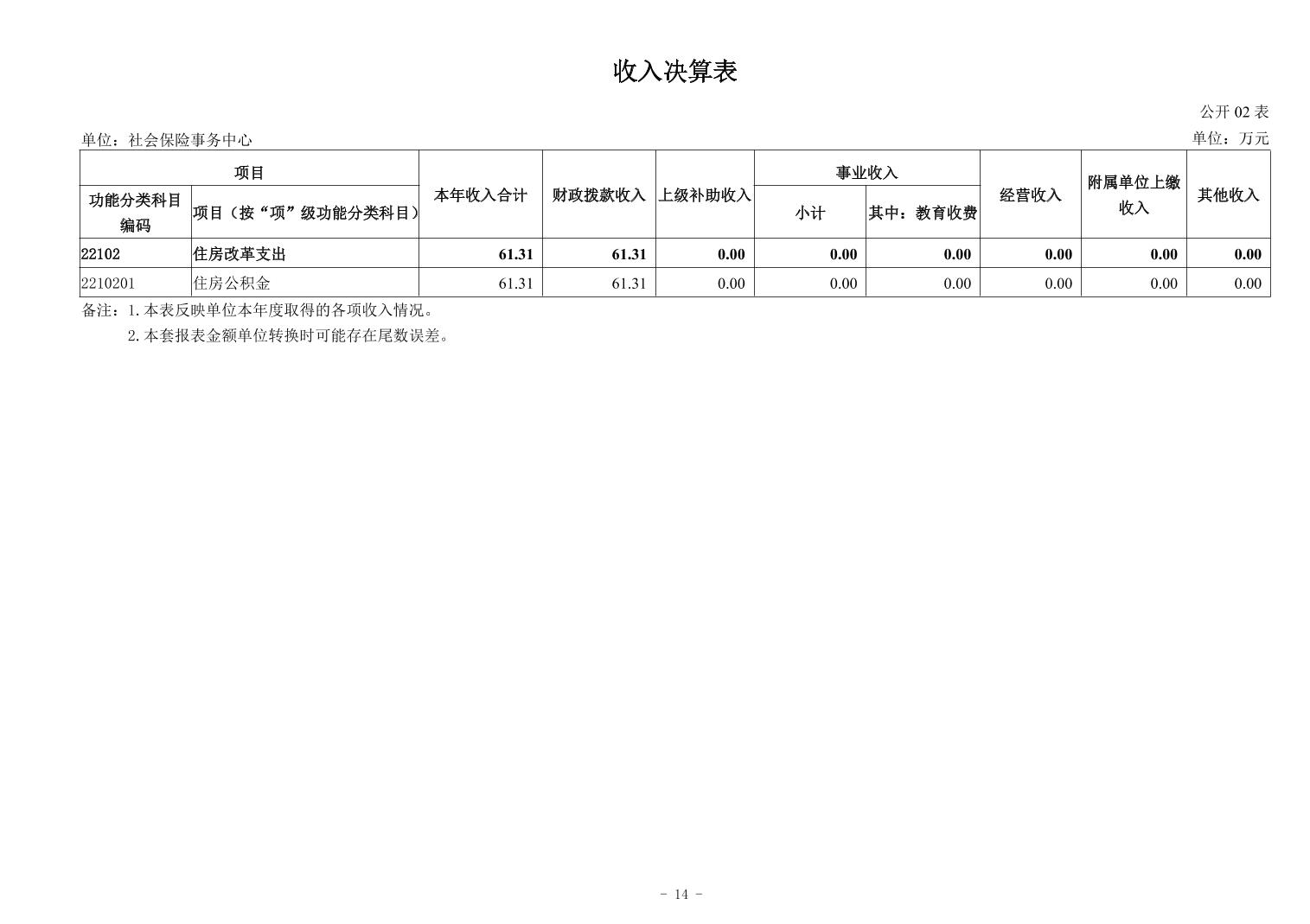 收入决算表

公开 02 表

单位：社会保险事务中心

单位：万元

| 项目 | | 本年收入合计 | 财政拨款收入 | 上级补助收入 | 事业收入 | | 经营收入 | 附属单位上缴收入 | 其他收入 |
|---|---|---|---|---|---|---|---|---|---|
| 功能分类科目编码 | 项目（按“项”级功能分类科目） | | | | 小计 | 其中：教育收费 | | | |
| 22102 | 住房改革支出 | 61.31 | 61.31 | 0.00 | 0.00 | 0.00 | 0.00 | 0.00 | 0.00 |
| 2210201 | 住房公积金 | 61.31 | 61.31 | 0.00 | 0.00 | 0.00 | 0.00 | 0.00 | 0.00 |

备注：1.本表反映单位本年度取得的各项收入情况。

2.本套报表金额单位转换时可能存在尾数误差。

- 14 -